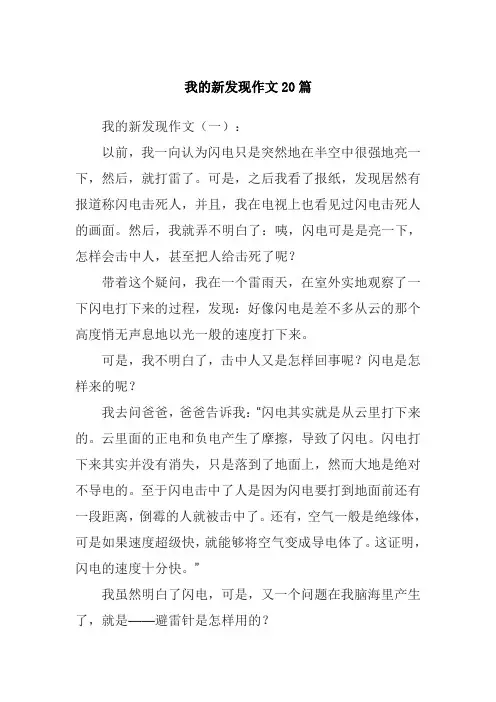 我的新发现作文20篇

我的新发现作文（一）：

以前，我一向认为闪电只是突然地在半空中很强地亮一下，然后，就打雷了。可是，之后我看了报纸，发现居然有报道称闪电击死人，并且，我在电视上也看见过闪电击死人的画面。然后，我就弄不明白了：咦，闪电可是是亮一下，怎样会击中人，甚至把人给击死了呢？

带着这个疑问，我在一个雷雨天，在室外实地观察了一下闪电打下来的过程，发现：好像闪电是差不多从云的那个高度悄无声息地以光一般的速度打下来。

可是，我不明白了，击中人又是怎样回事呢？闪电是怎样来的呢？

我去问爸爸，爸爸告诉我："闪电其实就是从云里打下来的。云里面的正电和负电产生了摩擦，导致了闪电。闪电打下来其实并没有消失，只是落到了地面上，然而大地是绝对不导电的。至于闪电击中了人是因为闪电要打到地面前还有一段距离，倒霉的人就被击中了。还有，空气一般是绝缘体，可是如果速度超级快，就能够将空气变成导电体了。这证明，闪电的速度十分快。"

我虽然明白了闪电，可是，又一个问题在我脑海里产生了，就是——避雷针是怎样用的？